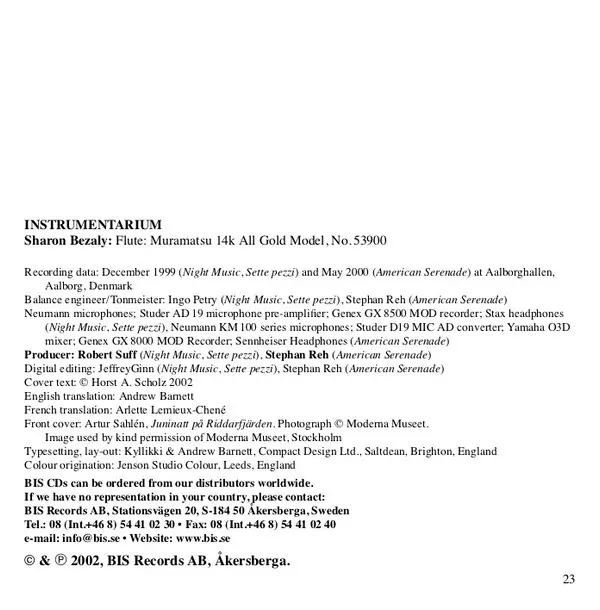 INSTRUMENTARIUM
Sharon Bezaly: Flute: Muramatsu 14k All Gold Model, No. 53900

Recording data: December 1999 (Night Music, Sette pezzi) and May 2000 (American Serenade) at Aalborghallen, Aalborg, Denmark
Balance engineer/Tonmeister: Ingo Petry (Night Music, Sette pezzi), Stephan Reh (American Serenade)
Neumann microphones; Studer AD 19 microphone pre-amplifier; Genex GX 8500 MOD recorder; Stax headphones (Night Music, Sette pezzi), Neumann KM 100 series microphones; Studer D19 MIC AD converter; Yamaha O3D mixer; Genex GX 8000 MOD Recorder; Sennheiser Headphones (American Serenade)
Producer: Robert Suff (Night Music, Sette pezzi), Stephan Reh (American Serenade)
Digital editing: JeffreyGinn (Night Music, Sette pezzi), Stephan Reh (American Serenade)
Cover text: © Horst A. Scholz 2002
English translation: Andrew Barnett
French translation: Arlette Lemieux-Chené
Front cover: Artur Sahlén, Juninatt på Riddarfjärden. Photograph © Moderna Museet. Image used by kind permission of Moderna Museet, Stockholm
Typesetting, lay-out: Kyllikki & Andrew Barnett, Compact Design Ltd., Saltdean, Brighton, England
Colour origination: Jenson Studio Colour, Leeds, England

BIS CDs can be ordered from our distributors worldwide.
If we have no representation in your country, please contact:
BIS Records AB, Stationsvägen 20, S-184 50 Åkersberga, Sweden
Tel.: 08 (Int.+46 8) 54 41 02 30 • Fax: 08 (Int.+46 8) 54 41 02 40
e-mail: info@bis.se • Website: www.bis.se

© & ℗ 2002, BIS Records AB, Åkersberga.

23